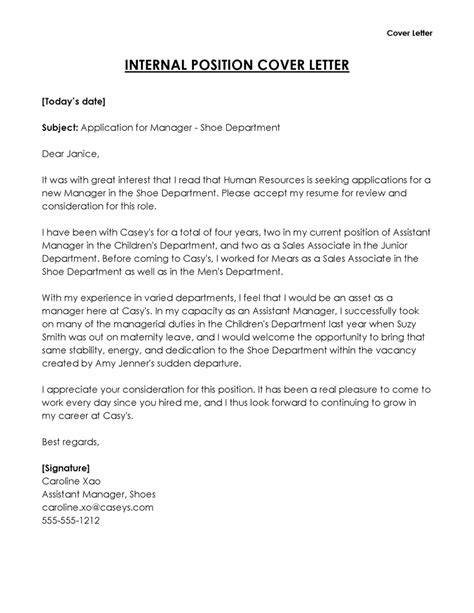 Cover Letter

INTERNAL POSITION COVER LETTER

[Today's date]

Subject: Application for Manager - Shoe Department

Dear Janice,

It was with great interest that I read that Human Resources is seeking applications for a new Manager in the Shoe Department. Please accept my resume for review and consideration for this role.

I have been with Casey's for a total of four years, two in my current position of Assistant Manager in the Children's Department, and two as a Sales Associate in the Junior Department. Before coming to Casy's, I worked for Mears as a Sales Associate in the Shoe Department as well as in the Men's Department.

With my experience in varied departments, I feel that I would be an asset as a manager here at Casy's. In my capacity as an Assistant Manager, I successfully took on many of the managerial duties in the Children's Department last year when Suzy Smith was out on maternity leave, and I would welcome the opportunity to bring that same stability, energy, and dedication to the Shoe Department within the vacancy created by Amy Jenner's sudden departure.

I appreciate your consideration for this position. It has been a real pleasure to come to work every day since you hired me, and I thus look forward to continuing to grow in my career at Casy's.

Best regards,

[Signature]
Caroline Xao
Assistant Manager, Shoes
caroline.xo@caseys.com
555-555-1212